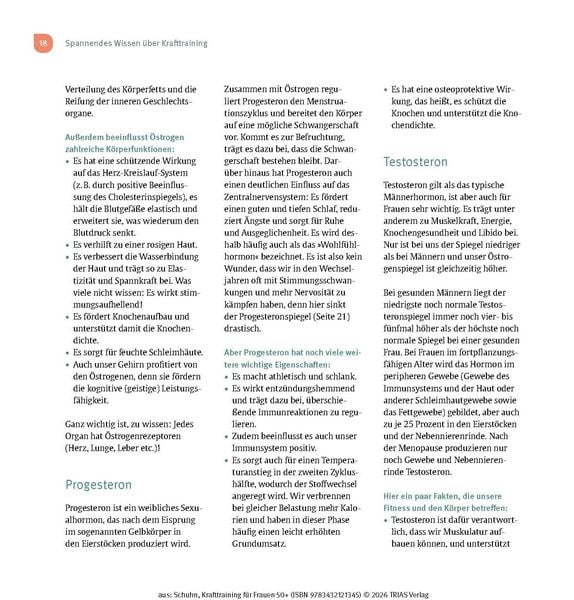 18 Spannendes Wissen über Krafttraining

Verteilung des Körperfetts und die Reifung der inneren Geschlechtsorgane.

Außerdem beeinflusst Östrogen zahlreiche Körperfunktionen:
• Es hat eine schützende Wirkung auf das Herz-Kreislauf-System (z. B. durch positive Beeinflussung des Cholesterinspiegels), es hält die Blutgefäße elastisch und erweitert sie, was wiederum den Blutdruck senkt.
• Es verhilft zu einer rosigen Haut.
• Es verbessert die Wasserbindung der Haut und trägt so zu Elastizität und Spannkraft bei. Was viele nicht wissen: Es wirkt stimmungsaufhellend!
• Es fördert Knochenaufbau und unterstützt damit die Knochendichte.
• Es sorgt für feuchte Schleimhäute.
• Auch unser Gehirn profitiert von den Östrogenen, denn sie fördern die kognitive (geistige) Leistungsfähigkeit.

Ganz wichtig ist, zu wissen: Jedes Organ hat Östrogenrezeptoren (Herz, Lunge, Leber etc.)!

Progesteron

Progesteron ist ein weibliches Sexualhormon, das nach dem Eisprung im sogenannten Gelbkörper in den Eierstöcken produziert wird.

Zusammen mit Östrogen reguliert Progesteron den Menstruationszyklus und bereitet den Körper auf eine mögliche Schwangerschaft vor. Kommt es zur Befruchtung, trägt es dazu bei, dass die Schwangerschaft bestehen bleibt. Darüber hinaus hat Progesteron auch einen deutlichen Einfluss auf das Zentralnervensystem: Es fördert einen guten und tiefen Schlaf, reduziert Ängste und sorgt für Ruhe und Ausgeglichenheit. Es wird deshalb häufig auch als das »Wohlfühlhormon« bezeichnet. Es ist also kein Wunder, dass wir in den Wechseljahren oft mit Stimmungsschwankungen und mehr Nervosität zu kämpfen haben, denn hier sinkt der Progesteronspiegel (Seite 21) drastisch.

Aber Progesteron hat noch viele weitere wichtige Eigenschaften:
• Es macht athletisch und schlank.
• Es wirkt entzündungshemmend und trägt dazu bei, überschießende Immunreaktionen zu regulieren.
• Zudem beeinflusst es auch unser Immunsystem positiv.
• Es sorgt auch für einen Temperaturanstieg in der zweiten Zyklushälfte, wodurch der Stoffwechsel angeregt wird. Wir verbrennen bei gleicher Belastung mehr Kalorien und haben in dieser Phase häufig einen leicht erhöhten Grundumsatz.

• Es hat eine osteoprotektive Wirkung, das heißt, es schützt die Knochen und unterstützt die Knochendichte.

Testosteron

Testosteron gilt als das typische Männerhormon, ist aber auch für Frauen sehr wichtig. Es trägt unter anderem zu Muskelkraft, Energie, Knochengesundheit und Libido bei. Nur ist bei uns der Spiegel niedriger als bei Männern und unser Östrogenspiegel ist gleichzeitig höher.

Bei gesunden Männern liegt der niedrigste noch normale Testosteronspiegel immer noch vier- bis fünfmal höher als der höchste noch normale Spiegel bei einer gesunden Frau. Bei Frauen im fortpflanzungsfähigen Alter wird das Hormon im peripheren Gewebe (Gewebe des Immunsystems und der Haut oder anderer Schleimhautgewebe sowie das Fettgewebe) gebildet, aber auch zu je 25 Prozent in den Eierstöcken und der Nebennierenrinde. Nach der Menopause produzieren nur noch Gewebe und Nebennierenrinde Testosteron.

Hier ein paar Fakten, die unsere Fitness und den Körper betreffen:
• Testosteron ist dafür verantwortlich, dass wir Muskulatur aufbauen können, und unterstützt

aus: Schuhn, Krafttraining für Frauen 50+ (ISBN 9783432121345) © 2026 TRIAS Verlag